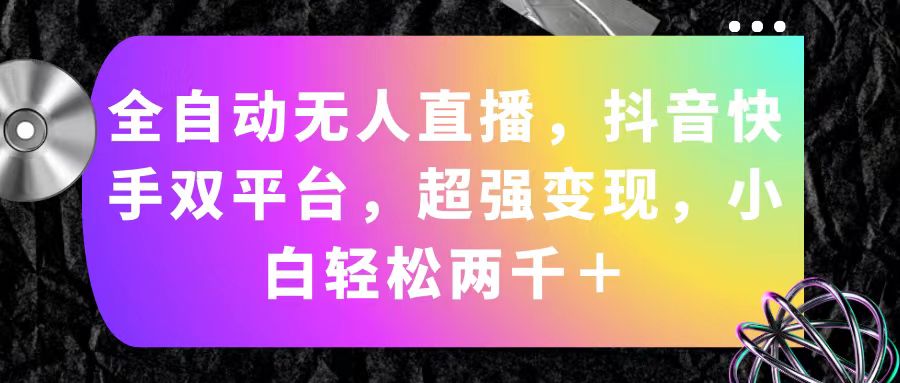 全自动无人直播，抖音快手双平台，超强变现，小白轻松两千＋